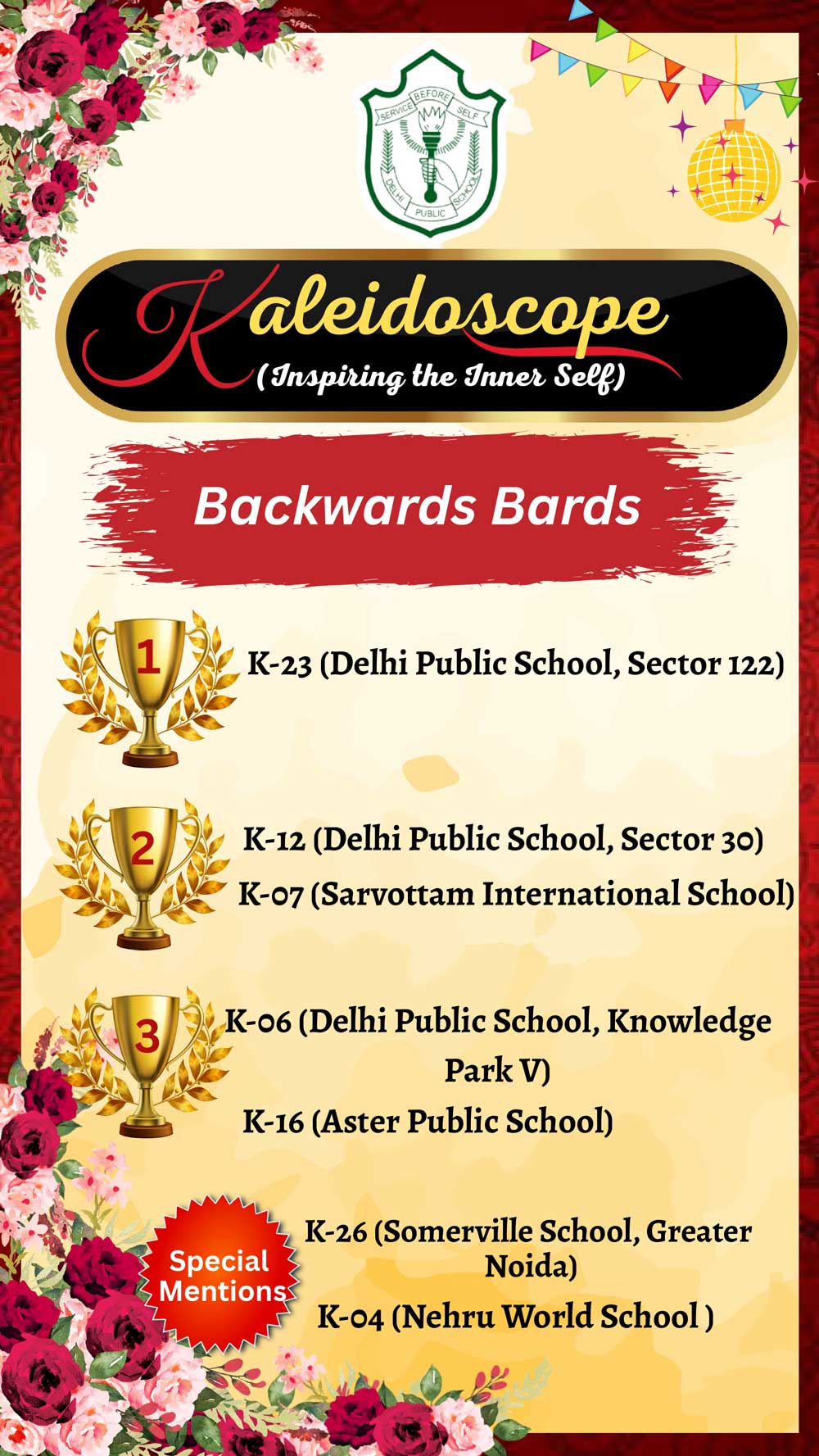 SERVICE BEFORE SELF
DELHI PUBLIC SCHOOL

Kaleidoscope
(Inspiring the Inner Self)

Backwards Bards

1
K-23 (Delhi Public School, Sector 122)

2
K-12 (Delhi Public School, Sector 30)
K-07 (Sarvottam International School)

3
K-06 (Delhi Public School, Knowledge Park V)
K-16 (Aster Public School)

Special Mentions
K-26 (Somerville School, Greater Noida)
K-04 (Nehru World School )